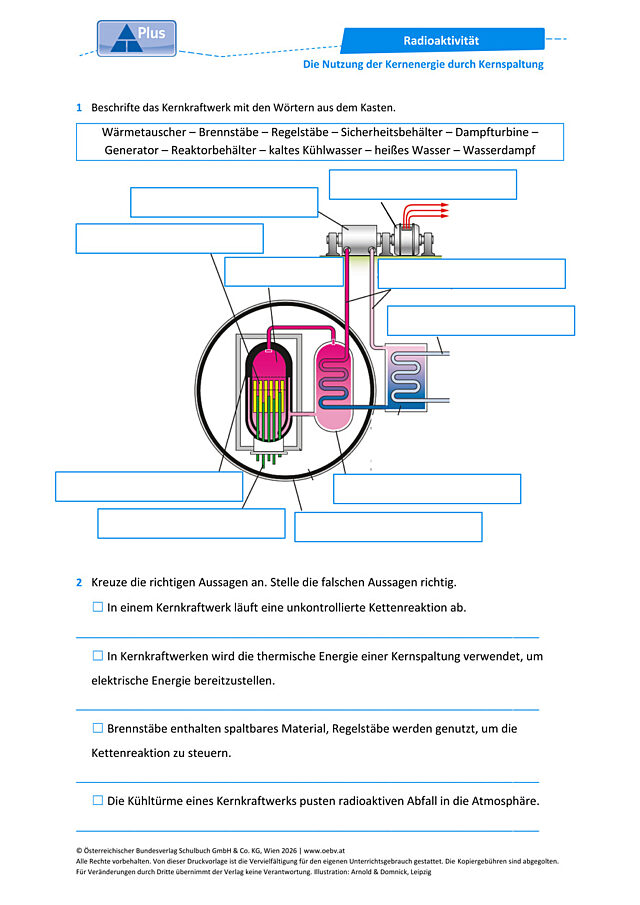 Plus

Radioaktivität

Die Nutzung der Kernenergie durch Kernspaltung

1 Beschrifte das Kernkraftwerk mit den Wörtern aus dem Kasten.

Wärmetauscher – Brennstäbe – Regelstäbe – Sicherheitsbehälter – Dampfturbine – Generator – Reaktorbehälter – kaltes Kühlwasser – heißes Wasser – Wasserdampf

2 Kreuze die richtigen Aussagen an. Stelle die falschen Aussagen richtig.

☐ In einem Kernkraftwerk läuft eine unkontrollierte Kettenreaktion ab.

☐ In Kernkraftwerken wird die thermische Energie einer Kernspaltung verwendet, um elektrische Energie bereitzustellen.

☐ Brennstäbe enthalten spaltbares Material, Regelstäbe werden genutzt, um die Kettenreaktion zu steuern.

☐ Die Kühltürme eines Kernkraftwerks pusten radioaktiven Abfall in die Atmosphäre.

© Österreichischer Bundesverlag Schulbuch GmbH & Co. KG, Wien 2026 | www.oebv.at
Alle Rechte vorbehalten. Von dieser Druckvorlage ist die Vervielfältigung für den eigenen Unterrichtsgebrauch gestattet. Die Kopiergebühren sind abgegolten.
Für Veränderungen durch Dritte übernimmt der Verlag keine Verantwortung. Illustration: Arnold & Domnick, Leipzig